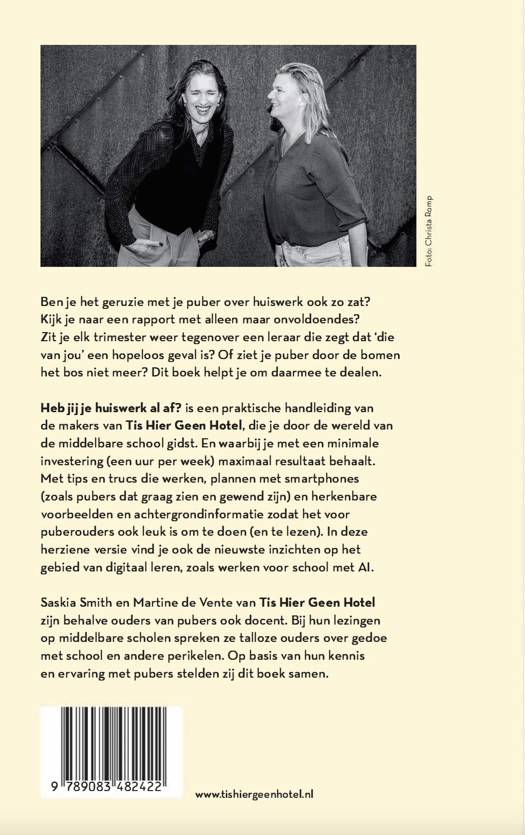 Foto: Christa Romp

Ben je het geruzie met je puber over huiswerk ook zo zat? Kijk je naar een rapport met alleen maar onvoldoendes? Zit je elk trimester weer tegenover een leraar die zegt dat 'die van jou' een hopeloos geval is? Of ziet je puber door de bomen het bos niet meer? Dit boek helpt je om daarmee te dealen.

Heb jij je huiswerk al af? is een praktische handleiding van de makers van Tis Hier Geen Hotel, die je door de wereld van de middelbare school gidst. En waarbij je met een minimale investering (een uur per week) maximaal resultaat behaalt. Met tips en trucs die werken, plannen met smartphones (zoals pubers dat graag zien en gewend zijn) en herkenbare voorbeelden en achtergrondinformatie zodat het voor puberouders ook leuk is om te doen (en te lezen). In deze herziene versie vind je ook de nieuwste inzichten op het gebied van digitaal leren, zoals werken voor school met AI.

Saskia Smith en Martine de Vente van Tis Hier Geen Hotel zijn behalve ouders van pubers ook docent. Bij hun lezingen op middelbare scholen spreken ze talloze ouders over gedoe met school en andere perikelen. Op basis van hun kennis en ervaring met pubers stelden zij dit boek samen.

9 789083 482422

www.tishiergeenhotel.nl